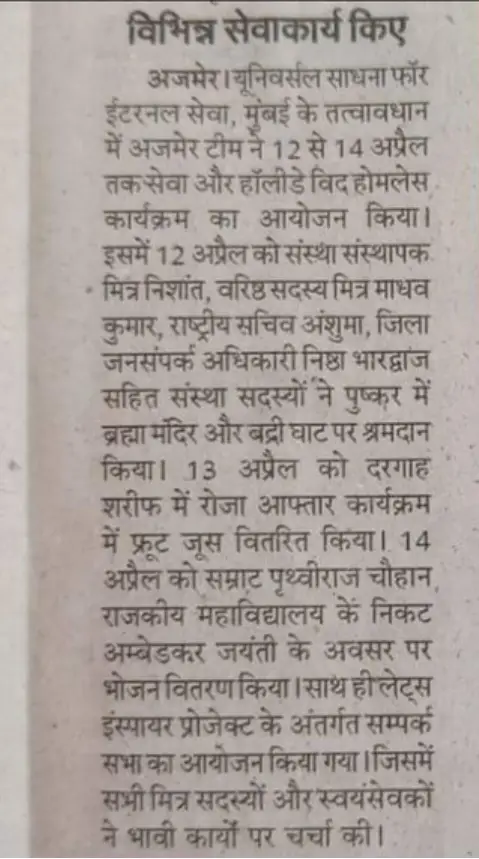 विभिन्न सेवाकार्य किए

अजमेर। यूनिवर्सल साधना फॉर ईटरनल सेवा, मुंबई के तत्वावधान में अजमेर टीम ने 12 से 14 अप्रैल तक सेवा और हॉलीडे विद होमलेस कार्यक्रम का आयोजन किया। इसमें 12 अप्रैल को संस्था संस्थापक मित्र निशांत, वरिष्ठ सदस्य मित्र माधव कुमार, राष्ट्रीय सचिव अंशुमा, जिला जनसंपर्क अधिकारी निष्ठा भारद्वाज सहित संस्था सदस्यों ने पुष्कर में ब्रह्मा मंदिर और बद्री घाट पर श्रमदान किया। 13 अप्रैल को दरगाह शरीफ में रोजा आफ्तार कार्यक्रम में फ्रूट जूस वितरित किया। 14 अप्रैल को सम्राट पृथ्वीराज चौहान राजकीय महाविद्यालय के निकट अम्बेडकर जयंती के अवसर पर भोजन वितरण किया। साथ ही लेट्स इंस्पायर प्रोजेक्ट के अंतर्गत सम्पर्क सभा का आयोजन किया गया। जिसमें सभी मित्र सदस्यों और स्वयंसेवकों ने भावी कार्यों पर चर्चा की।